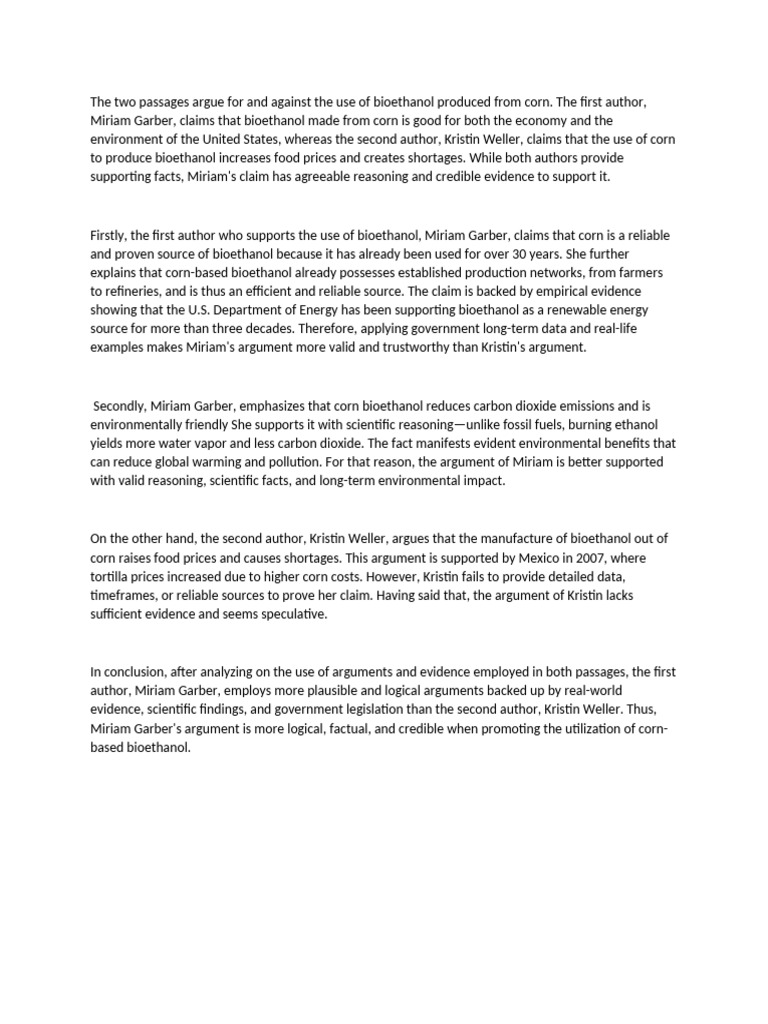 The two passages argue for and against the use of bioethanol produced from corn. The first author, Miriam Garber, claims that bioethanol made from corn is good for both the economy and the environment of the United States, whereas the second author, Kristin Weller, claims that the use of corn to produce bioethanol increases food prices and creates shortages. While both authors provide supporting facts, Miriam's claim has agreeable reasoning and credible evidence to support it.

Firstly, the first author who supports the use of bioethanol, Miriam Garber, claims that corn is a reliable and proven source of bioethanol because it has already been used for over 30 years. She further explains that corn-based bioethanol already possesses established production networks, from farmers to refineries, and is thus an efficient and reliable source. The claim is backed by empirical evidence showing that the U.S. Department of Energy has been supporting bioethanol as a renewable energy source for more than three decades. Therefore, applying government long-term data and real-life examples makes Miriam's argument more valid and trustworthy than Kristin's argument.

Secondly, Miriam Garber, emphasizes that corn bioethanol reduces carbon dioxide emissions and is environmentally friendly She supports it with scientific reasoning—unlike fossil fuels, burning ethanol yields more water vapor and less carbon dioxide. The fact manifests evident environmental benefits that can reduce global warming and pollution. For that reason, the argument of Miriam is better supported with valid reasoning, scientific facts, and long-term environmental impact.

On the other hand, the second author, Kristin Weller, argues that the manufacture of bioethanol out of corn raises food prices and causes shortages. This argument is supported by Mexico in 2007, where tortilla prices increased due to higher corn costs. However, Kristin fails to provide detailed data, timeframes, or reliable sources to prove her claim. Having said that, the argument of Kristin lacks sufficient evidence and seems speculative.

In conclusion, after analyzing on the use of arguments and evidence employed in both passages, the first author, Miriam Garber, employs more plausible and logical arguments backed up by real-world evidence, scientific findings, and government legislation than the second author, Kristin Weller. Thus, Miriam Garber's argument is more logical, factual, and credible when promoting the utilization of corn-based bioethanol.